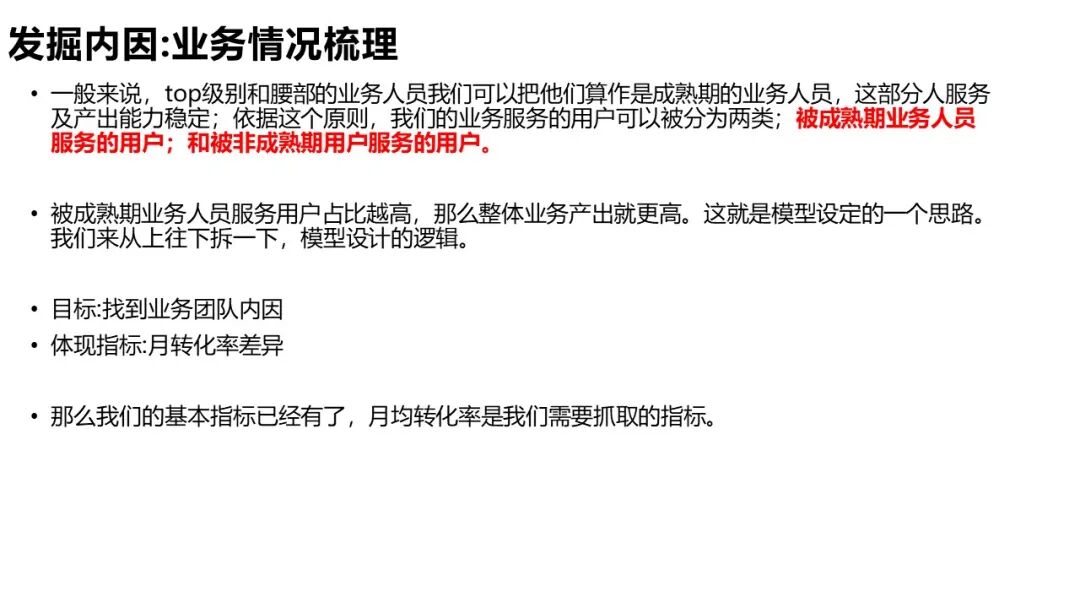 发掘内因:业务情况梳理

• 一般来说，top级别和腰部的业务人员我们可以把他们算作是成熟期的业务人员，这部分人服务及产出能力稳定；依据这个原则，我们的业务服务的用户可以被分为两类；被成熟期业务人员服务的用户；和被非成熟期用户服务的用户。

• 被成熟期业务人员服务用户占比越高，那么整体业务产出就更高。这就是模型设定的一个思路。我们来从上往下拆一下，模型设计的逻辑。

• 目标:找到业务团队内因
• 体现指标:月转化率差异

• 那么我们的基本指标已经有了，月均转化率是我们需要抓取的指标。